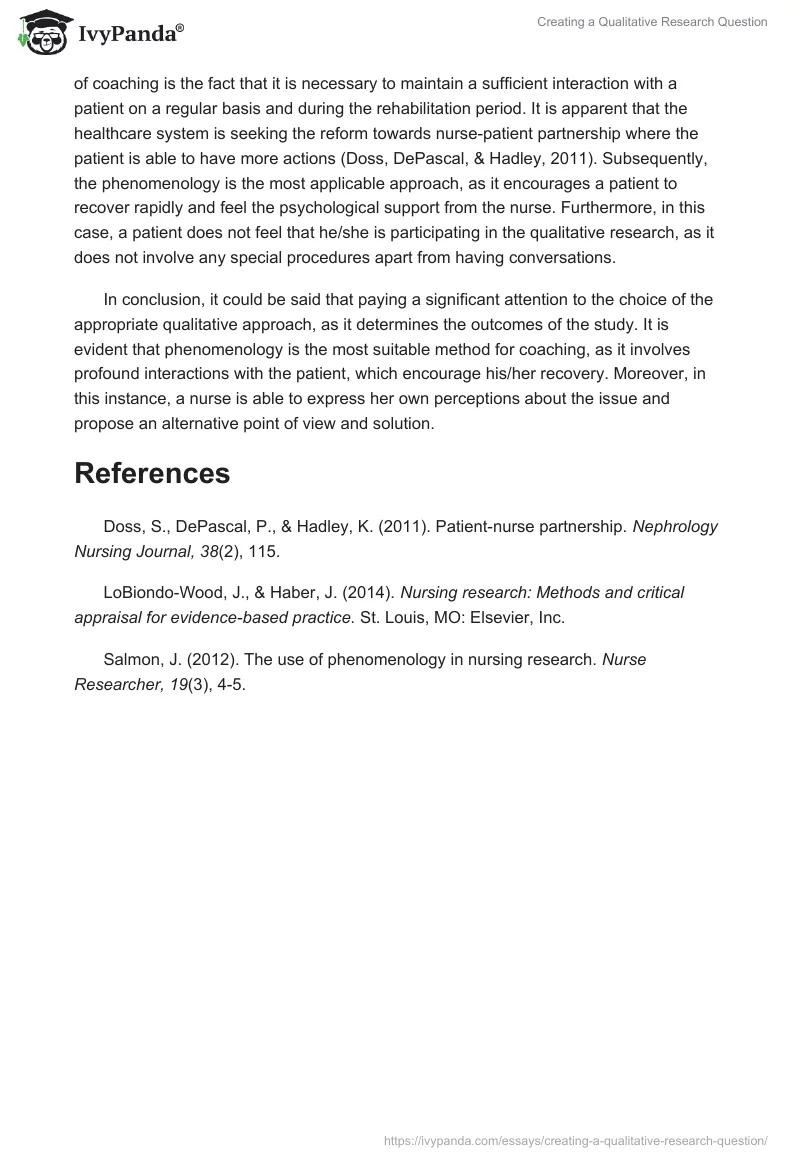 IvyPanda®

Creating a Qualitative Research Question

of coaching is the fact that it is necessary to maintain a sufficient interaction with a patient on a regular basis and during the rehabilitation period. It is apparent that the healthcare system is seeking the reform towards nurse-patient partnership where the patient is able to have more actions (Doss, DePascal, & Hadley, 2011). Subsequently, the phenomenology is the most applicable approach, as it encourages a patient to recover rapidly and feel the psychological support from the nurse. Furthermore, in this case, a patient does not feel that he/she is participating in the qualitative research, as it does not involve any special procedures apart from having conversations.

In conclusion, it could be said that paying a significant attention to the choice of the appropriate qualitative approach, as it determines the outcomes of the study. It is evident that phenomenology is the most suitable method for coaching, as it involves profound interactions with the patient, which encourage his/her recovery. Moreover, in this instance, a nurse is able to express her own perceptions about the issue and propose an alternative point of view and solution.

References

Doss, S., DePascal, P., & Hadley, K. (2011). Patient-nurse partnership. Nephrology Nursing Journal, 38(2), 115.

LoBiondo-Wood, J., & Haber, J. (2014). Nursing research: Methods and critical appraisal for evidence-based practice. St. Louis, MO: Elsevier, Inc.

Salmon, J. (2012). The use of phenomenology in nursing research. Nurse Researcher, 19(3), 4-5.

https://ivypanda.com/essays/creating-a-qualitative-research-question/